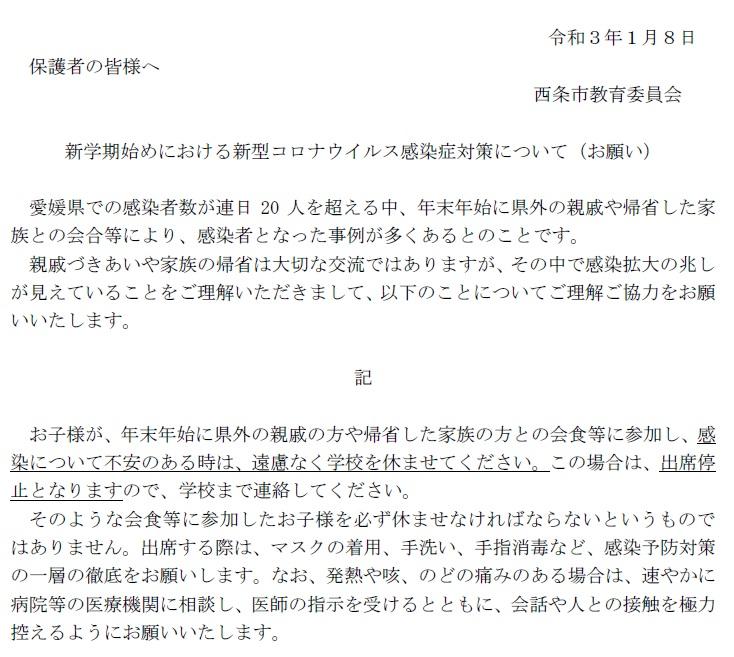 令和３年１月８日

保護者の皆様へ

西条市教育委員会

新学期始めにおける新型コロナウイルス感染症対策について（お願い）

愛媛県での感染者数が連日 20 人を超える中、年末年始に県外の親戚や帰省した家族との会合等により、感染者となった事例が多くあるとのことです。

親戚づきあいや家族の帰省は大切な交流ではありますが、その中で感染拡大の兆しが見えていることをご理解いただきまして、以下のことについてご理解ご協力をお願いいたします。

記

お子様が、年末年始に県外の親戚の方や帰省した家族の方との会食等に参加し、感染について不安のある時は、遠慮なく学校を休ませてください。この場合は、出席停止となりますので、学校まで連絡してください。

そのような会食等に参加したお子様を必ず休ませなければならないというものではありません。出席する際は、マスクの着用、手洗い、手指消毒など、感染予防対策の一層の徹底をお願いします。なお、発熱や咳、のどの痛みのある場合は、速やかに病院等の医療機関に相談し、医師の指示を受けるとともに、会話や人との接触を極力控えるようにお願いいたします。